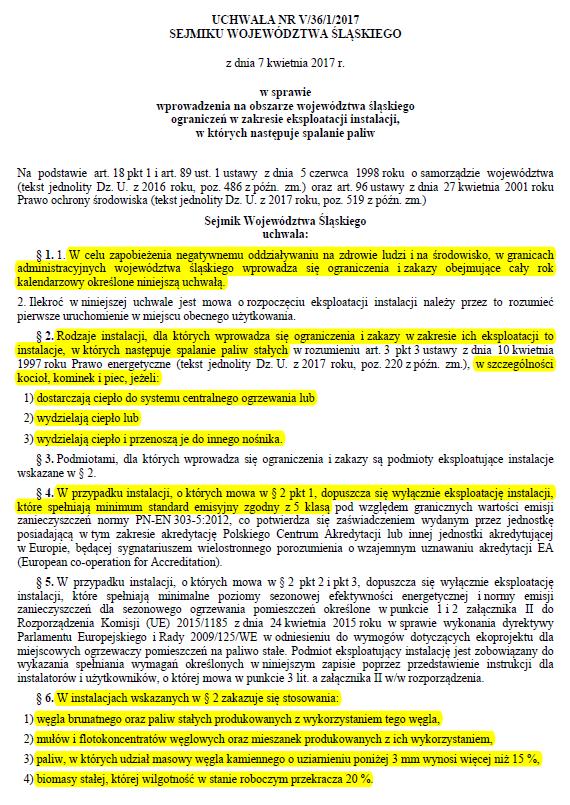 UCHWAŁA NR V/36/1/2017
SEJMIKU WOJEWÓDZTWA ŚLĄSKIEGO

z dnia 7 kwietnia 2017 r.

w sprawie
wprowadzenia na obszarze województwa śląskiego
ograniczeń w zakresie eksploatacji instalacji,
w których następuje spalanie paliw

Na podstawie art. 18 pkt 1 i art. 89 ust. 1 ustawy z dnia 5 czerwca 1998 roku o samorządzie województwa (tekst jednolity Dz. U. z 2016 roku, poz. 486 z późn. zm.) oraz art. 96 ustawy z dnia 27 kwietnia 2001 roku Prawo ochrony środowiska (tekst jednolity Dz. U. z 2017 roku, poz. 519 z późn. zm.)

Sejmik Województwa Śląskiego
uchwala:

§ 1. 1. W celu zapobieżenia negatywnemu oddziaływaniu na zdrowie ludzi i na środowisko, w granicach administracyjnych województwa śląskiego wprowadza się ograniczenia i zakazy obejmujące cały rok kalendarzowy określone niniejszą uchwałą.

2. Ilekroć w niniejszej uchwale jest mowa o rozpoczęciu eksploatacji instalacji należy przez to rozumieć pierwsze uruchomienie w miejscu obecnego użytkowania.

§ 2. Rodzaje instalacji, dla których wprowadza się ograniczenia i zakazy w zakresie ich eksploatacji to instalacje, w których następuje spalanie paliw stałych w rozumieniu art. 3 pkt 3 ustawy z dnia 10 kwietnia 1997 roku Prawo energetyczne (tekst jednolity Dz. U. z 2017 roku, poz. 220 z późn. zm.), w szczególności kocioł, kominek i piec, jeżeli:

1) dostarczają ciepło do systemu centralnego ogrzewania lub

2) wydzielają ciepło lub

3) wydzielają ciepło i przenoszą je do innego nośnika.

§ 3. Podmiotami, dla których wprowadza się ograniczenia i zakazy są podmioty eksploatujące instalacje wskazane w § 2.

§ 4. W przypadku instalacji, o których mowa w § 2 pkt 1, dopuszcza się wyłącznie eksploatację instalacji, które spełniają minimum standard emisyjny zgodny z 5 klasą pod względem granicznych wartości emisji zanieczyszczeń normy PN-EN 303-5:2012, co potwierdza się zaświadczeniem wydanym przez jednostkę posiadającą w tym zakresie akredytację Polskiego Centrum Akredytacji lub innej jednostki akredytującej w Europie, będącej sygnatariuszem wielostronnego porozumienia o wzajemnym uznawaniu akredytacji EA (European co-operation for Accreditation).

§ 5. W przypadku instalacji, o których mowa w § 2 pkt 2 i pkt 3, dopuszcza się wyłącznie eksploatację instalacji, które spełniają minimalne poziomy sezonowej efektywności energetycznej i normy emisji zanieczyszczeń dla sezonowego ogrzewania pomieszczeń określone w punkcie 1 i 2 załącznika II do Rozporządzenia Komisji (UE) 2015/1185 z dnia 24 kwietnia 2015 roku w sprawie wykonania dyrektywy Parlamentu Europejskiego i Rady 2009/125/WE w odniesieniu do wymogów dotyczących ekoprojektu dla miejscowych ogrzewaczy pomieszczeń na paliwo stałe. Podmiot eksploatujący instalację jest zobowiązany do wykazania spełniania wymagań określonych w niniejszym zapisie poprzez przedstawienie instrukcji dla instalatorów i użytkowników, o której mowa w punkcie 3 lit. a załącznika II w/w rozporządzenia.

§ 6. W instalacjach wskazanych w § 2 zakazuje się stosowania:

1) węgla brunatnego oraz paliw stałych produkowanych z wykorzystaniem tego węgla,

2) mułów i flotokoncentratów węglowych oraz mieszanek produkowanych z ich wykorzystaniem,

3) paliw, w których udział masowy węgla kamiennego o uziarnieniu poniżej 3 mm wynosi więcej niż 15 %,

4) biomasy stałej, której wilgotność w stanie roboczym przekracza 20 %.